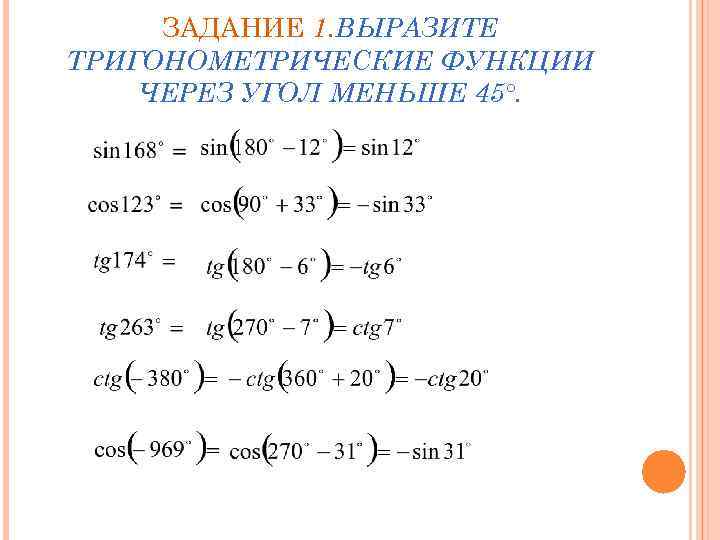 ЗАДАНИЕ 1.ВЫРАЗИТЕ ТРИГОНОМЕТРИЧЕСКИЕ ФУНКЦИИ ЧЕРЕЗ УГОЛ МЕНЬШЕ 45°.

$\sin 168^\circ = \sin(180^\circ - 12^\circ) = \sin 12^\circ$

$\cos 123^\circ = \cos(90^\circ + 33^\circ) = -\sin 33^\circ$

$tg 174^\circ = tg(180^\circ - 6^\circ) = -tg 6^\circ$

$tg 263^\circ = tg(270^\circ - 7^\circ) = ctg 7^\circ$

$ctg(-380^\circ) = -ctg(360^\circ + 20^\circ) = -ctg 20^\circ$

$\cos(-969^\circ) = \cos(270^\circ - 31^\circ) = -\sin 31^\circ$